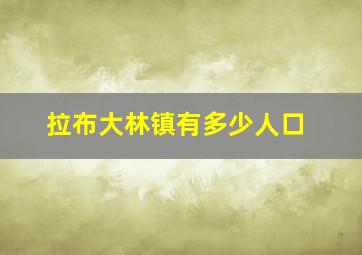 拉布大林镇有多少人口